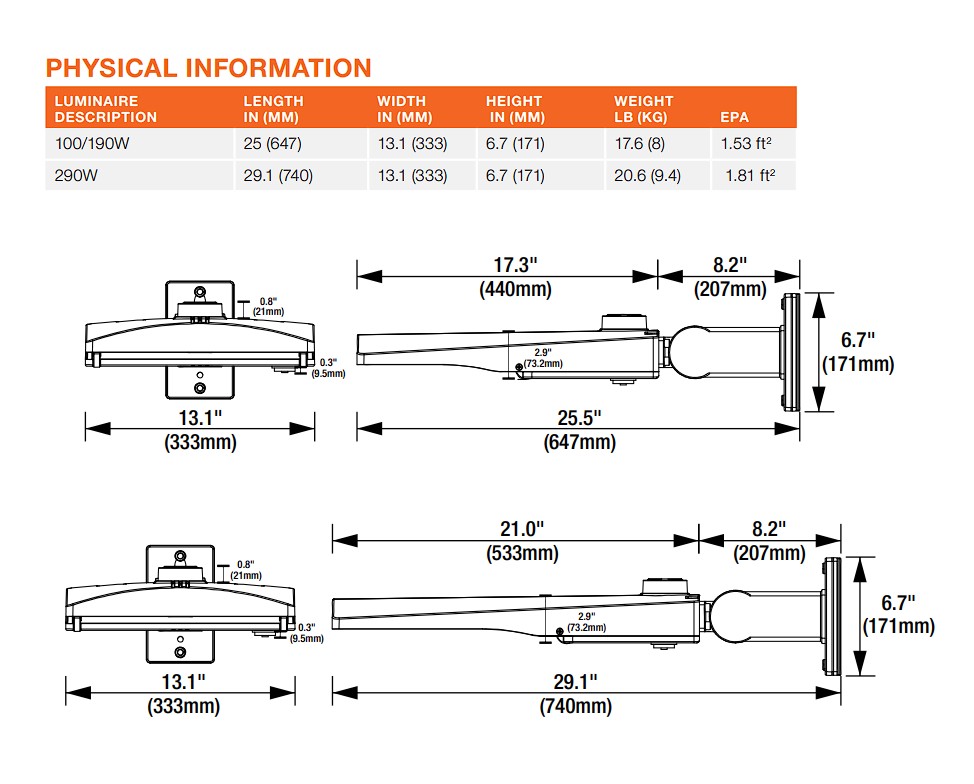 PHYSICAL INFORMATION

| LUMINAIRE DESCRIPTION | LENGTH IN (MM) | WIDTH IN (MM) | HEIGHT IN (MM) | WEIGHT LB (KG) | EPA |
|---|---|---|---|---|---|
| 100/190W | 25 (647) | 13.1 (333) | 6.7 (171) | 17.6 (8) | 1.53 ft² |
| 290W | 29.1 (740) | 13.1 (333) | 6.7 (171) | 20.6 (9.4) | 1.81 ft² |

0.8" (21mm)
0.3" (9.5mm)
13.1" (333mm)
17.3" (440mm)
8.2" (207mm)
2.9" (73.2mm)
6.7" (171mm)
25.5" (647mm)

0.8" (21mm)
0.3" (9.5mm)
13.1" (333mm)
21.0" (533mm)
8.2" (207mm)
2.9" (73.2mm)
6.7" (171mm)
29.1" (740mm)